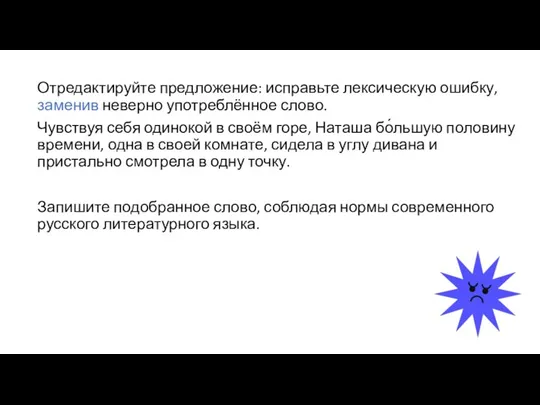 Отредактируйте предложение: исправьте лексическую ошибку, заменив неверно употреблённое слово.

Чувствуя себя одинокой в своём горе, Наташа бо́льшую половину времени, одна в своей комнате, сидела в углу дивана и пристально смотрела в одну точку.

Запишите подобранное слово, соблюдая нормы современного русского литературного языка.